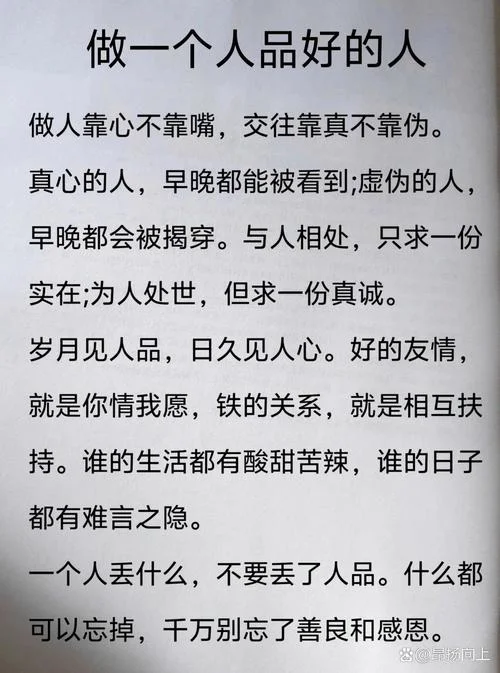 做一个人品好的人

做人靠心不靠嘴，交往靠真不靠伪。

真心的人，早晚都能被看到;虚伪的人，早晚都会被揭穿。与人相处，只求一份实在;为人处世，但求一份真诚。

岁月见人品，日久见人心。好的友情，就是你情我愿，铁的关系，就是相互扶持。谁的生活都有酸甜苦辣，谁的日子都有难言之隐。

一个人丢什么，不要丢了人品。什么都可以忘掉，千万别忘了善良和感恩。

昂扬向上